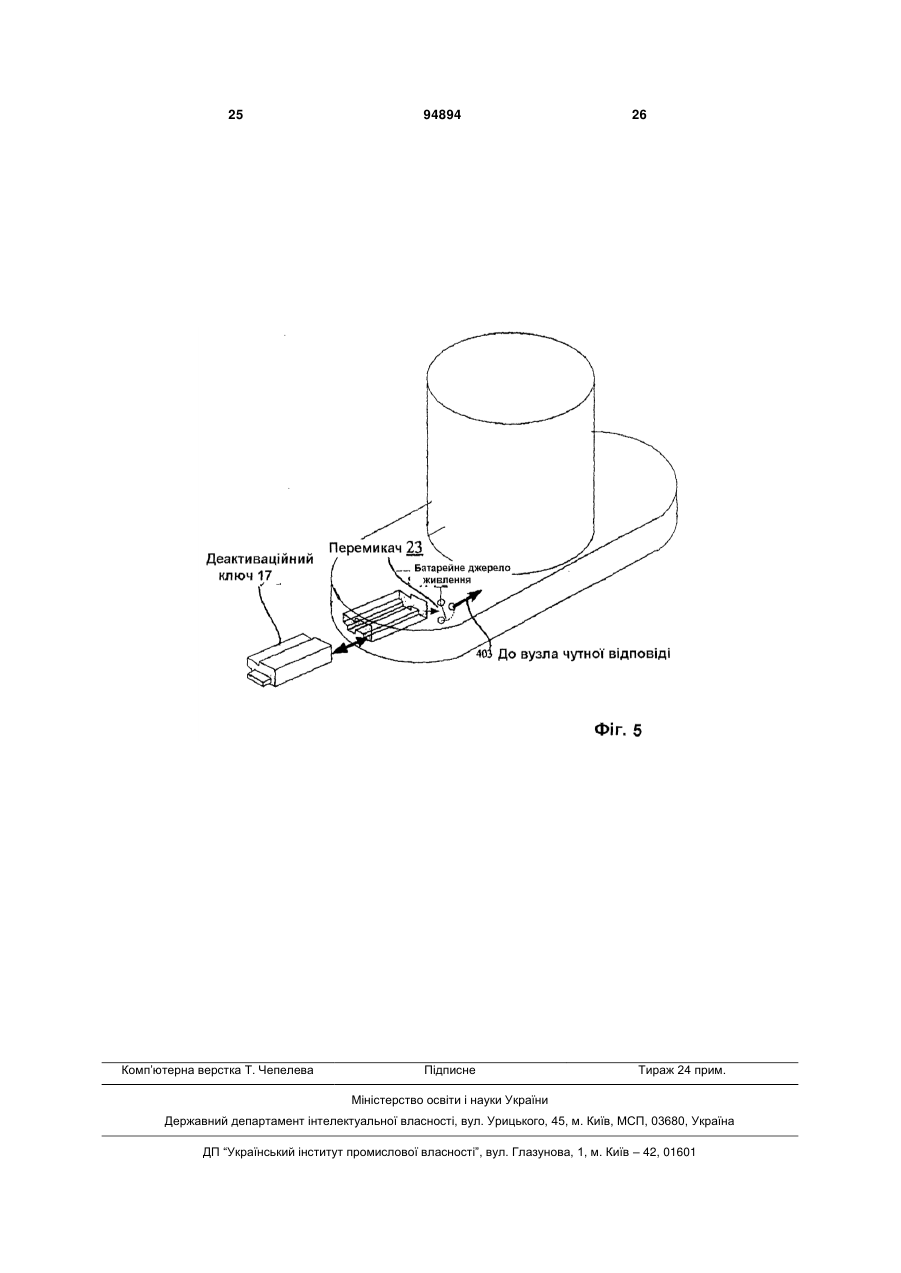 25 94894 26

Деактиваційний ключ 17

Перемикач 23

Батарейне джерело живлення

403 До вузла чутної відповіді

Фіг. 5

Комп'ютерна верстка Т. Чепелева Підписне Тираж 24 прим.

Міністерство освіти і науки України

Державний департамент інтелектуальної власності, вул. Урицького, 45, м. Київ, МСП, 03680, Україна

ДП "Український інститут промислової власності", вул. Глазунова, 1, м. Київ – 42, 01601